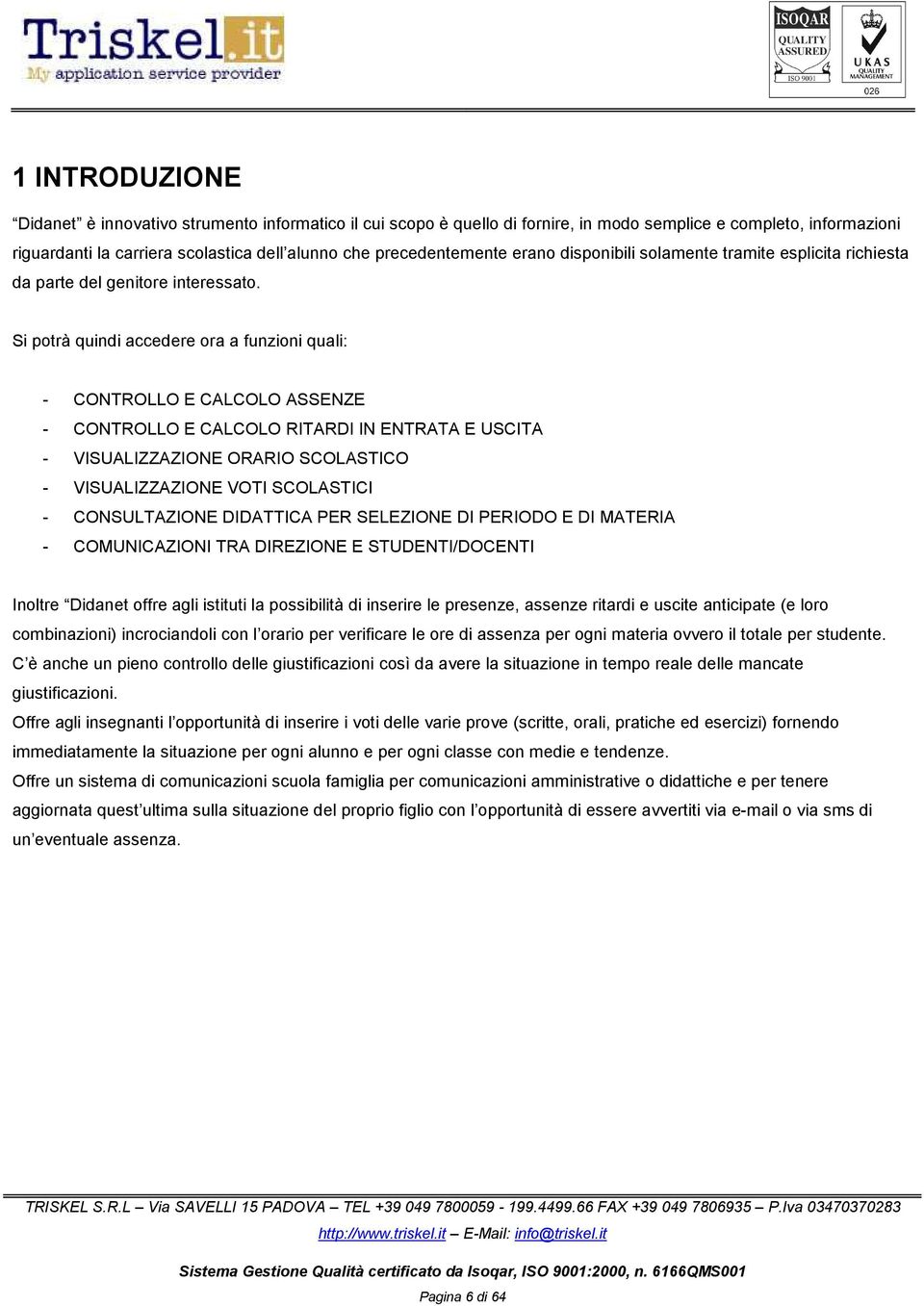 Triskel.it
My application service provider

ISOQAR QUALITY ASSURED ISO 9001
UKAS QUALITY MANAGEMENT
026

1 INTRODUZIONE

“Didanet” è innovativo strumento informatico il cui scopo è quello di fornire, in modo semplice e completo, informazioni riguardanti la carriera scolastica dell’alunno che precedentemente erano disponibili solamente tramite esplicita richiesta da parte del genitore interessato.

Si potrà quindi accedere ora a funzioni quali:

- CONTROLLO E CALCOLO ASSENZE
- CONTROLLO E CALCOLO RITARDI IN ENTRATA E USCITA
- VISUALIZZAZIONE ORARIO SCOLASTICO
- VISUALIZZAZIONE VOTI SCOLASTICI
- CONSULTAZIONE DIDATTICA PER SELEZIONE DI PERIODO E DI MATERIA
- COMUNICAZIONI TRA DIREZIONE E STUDENTI/DOCENTI

Inoltre “Didanet offre agli istituti la possibilità di inserire le presenze, assenze ritardi e uscite anticipate (e loro combinazioni) incrociandoli con l’orario per verificare le ore di assenza per ogni materia ovvero il totale per studente.
C’è anche un pieno controllo delle giustificazioni così da avere la situazione in tempo reale delle mancate giustificazioni.
Offre agli insegnanti l’opportunità di inserire i voti delle varie prove (scritte, orali, pratiche ed esercizi) fornendo immediatamente la situazione per ogni alunno e per ogni classe con medie e tendenze.
Offre un sistema di comunicazioni scuola famiglia per comunicazioni amministrative o didattiche e per tenere aggiornata quest’ultima sulla situazione del proprio figlio con l’opportunità di essere avvertiti via e-mail o via sms di un’eventuale assenza.

TRISKEL S.R.L – Via SAVELLI 15 PADOVA – TEL +39 049 7800059 - 199.4499.66 FAX +39 049 7806935 – P.Iva 03470370283
http://www.triskel.it – E-Mail: info@triskel.it

Sistema Gestione Qualità certificato da Isoqar, ISO 9001:2000, n. 6166QMS001

Pagina 6 di 64